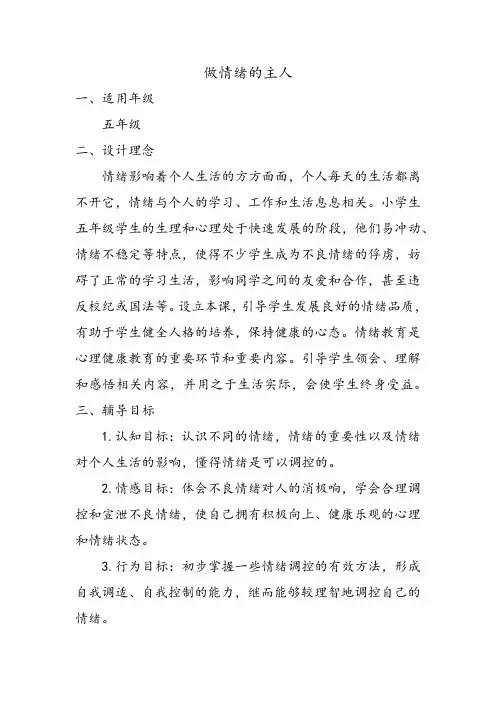 做情绪的主人

一、适用年级

五年级

二、设计理念

情绪影响着个人生活的方方面面，个人每天的生活都离不开它，情绪与个人的学习、工作和生活息息相关。小学生五年级学生的生理和心理处于快速发展的阶段，他们易冲动、情绪不稳定等特点，使得不少学生成为不良情绪的俘虏，妨碍了正常的学习生活，影响同学之间的友爱和合作，甚至违反校纪或国法等。设立本课，引导学生发展良好的情绪品质，有助于学生健全人格的培养，保持健康的心态。情绪教育是心理健康教育的重要环节和重要内容。引导学生领会、理解和感悟相关内容，并用之于生活实际，会使学生终身受益。

三、辅导目标

1. 认知目标：认识不同的情绪，情绪的重要性以及情绪对个人生活的影响，懂得情绪是可以调控的。

2. 情感目标：体会不良情绪对人的消极响，学会合理调控和宣泄不良情绪，使自己拥有积极向上、健康乐观的心理和情绪状态。

3. 行为目标：初步掌握一些情绪调控的有效方法，形成自我调适、自我控制的能力，继而能够较理智地调控自己的情绪。